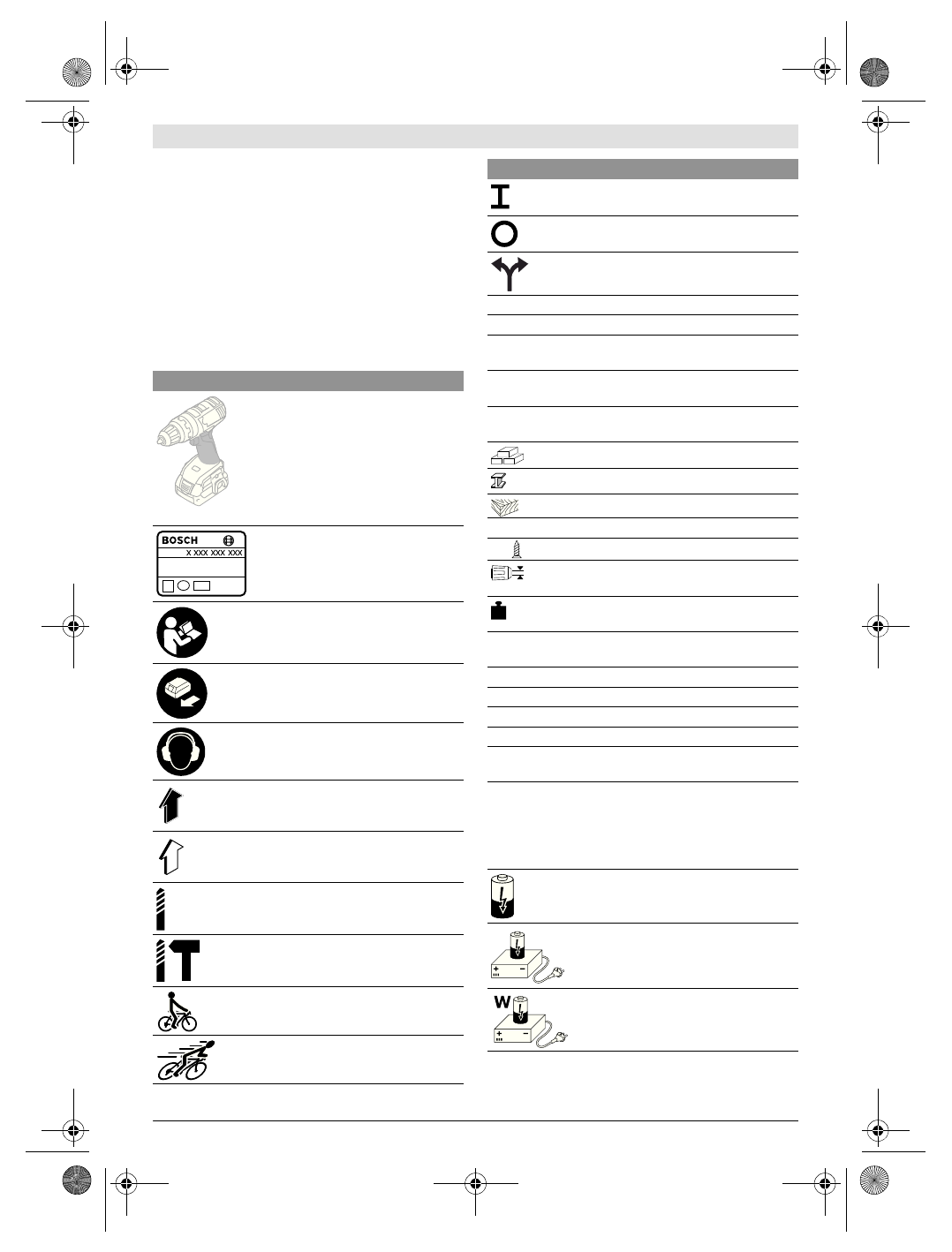 BOSCH
X XXX XXX XXX

W